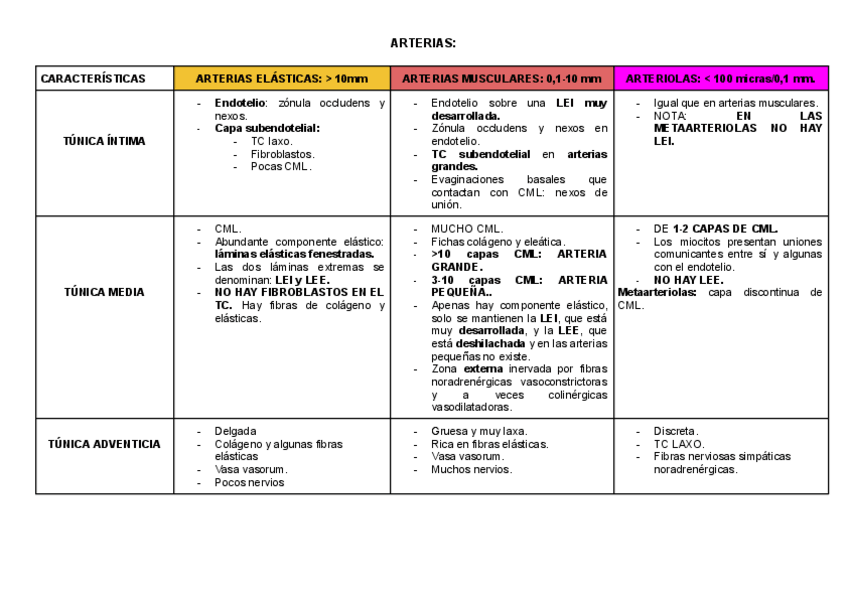 ARTERIAS:

| CARACTERÍSTICAS | ARTERIAS ELÁSTICAS: > 10mm | ARTERIAS MUSCULARES: 0,1-10 mm | ARTERIOLAS: < 100 micras/0,1 mm. |
|---|---|---|---|
| TÚNICA ÍNTIMA | - Endotelio: zónula occludens y nexos. - Capa subendotelial: - TC laxo. - Fibroblastos. - Pocas CML. | - Endotelio sobre una LEI muy desarrollada. - Zónula occludens y nexos en endotelio. - TC subendotelial en arterias grandes. - Evaginaciones basales que contactan con CML: nexos de unión. | - Igual que en arterias musculares. - NOTA: EN LAS METAARTERIOLAS NO HAY LEI. |
| TÚNICA MEDIA | - CML. - Abundante componente elástico: láminas elásticas fenestradas. - Las dos láminas extremas se denominan: LEI y LEE. - NO HAY FIBROBLASTOS EN EL TC. Hay fibras de colágeno y elásticas. | - MUCHO CML. - Fichas colágeno y eleática. - >10 capas CML: ARTERIA GRANDE. - 3-10 capas CML: ARTERIA PEQUEÑA.. - Apenas hay componente elástico, solo se mantienen la LEI, que está muy desarrollada, y la LEE, que está deshilachada y en las arterias pequeñas no existe. - Zona externa inervada por fibras noradrenérgicas vasoconstrictoras y a veces colinérgicas vasodilatadoras. | - DE 1-2 CAPAS DE CML. - Los miocitos presentan uniones comunicantes entre sí y algunas con el endotelio. - NO HAY LEE. Metaarteriolas: capa discontinua de CML. |
| TÚNICA ADVENTICIA | - Delgada - Colágeno y algunas fibras elásticas - Vasa vasorum. - Pocos nervios | - Gruesa y muy laxa. - Rica en fibras elásticas. - Vasa vasorum. - Muchos nervios. | - Discreta. - TC LAXO. - Fibras nerviosas simpáticas noradrenérgicas. |